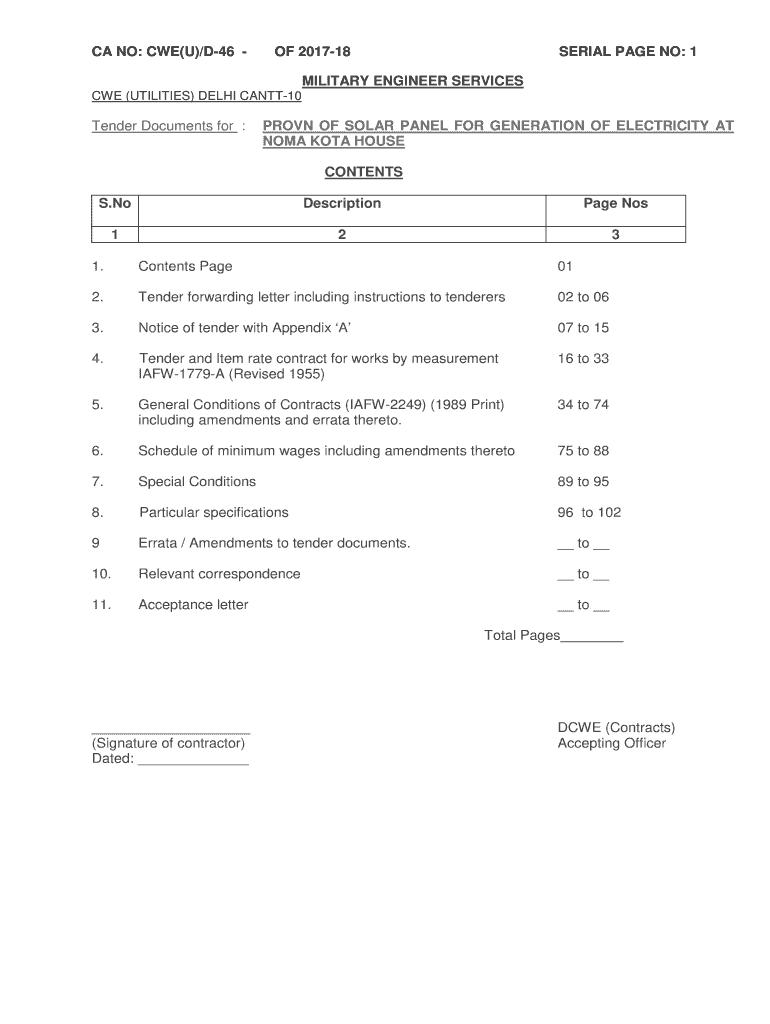 CA NO: CWE(U)/D-46 - OF 2017-18 SERIAL PAGE NO: 1

MILITARY ENGINEER SERVICES

CWE (UTILITIES) DELHI CANTT-10

Tender Documents for : PROVN OF SOLAR PANEL FOR GENERATION OF ELECTRICITY AT NOMA KOTA HOUSE

CONTENTS

| S.No | Description | Page Nos |
|---|---|---|
| 1 | 2 | 3 |
| 1. | Contents Page | 01 |
| 2. | Tender forwarding letter including instructions to tenderers | 02 to 06 |
| 3. | Notice of tender with Appendix 'A' | 07 to 15 |
| 4. | Tender and Item rate contract for works by measurement IAFW-1779-A (Revised 1955) | 16 to 33 |
| 5. | General Conditions of Contracts (IAFW-2249) (1989 Print) including amendments and errata thereto. | 34 to 74 |
| 6. | Schedule of minimum wages including amendments thereto | 75 to 88 |
| 7. | Special Conditions | 89 to 95 |
| 8. | Particular specifications | 96 to 102 |
| 9 | Errata / Amendments to tender documents. | __ to __ |
| 10. | Relevant correspondence | __ to __ |
| 11. | Acceptance letter | __ to __ |

Total Pages________

____________________
(Signature of contractor)
Dated: ______________

DCWE (Contracts)
Accepting Officer